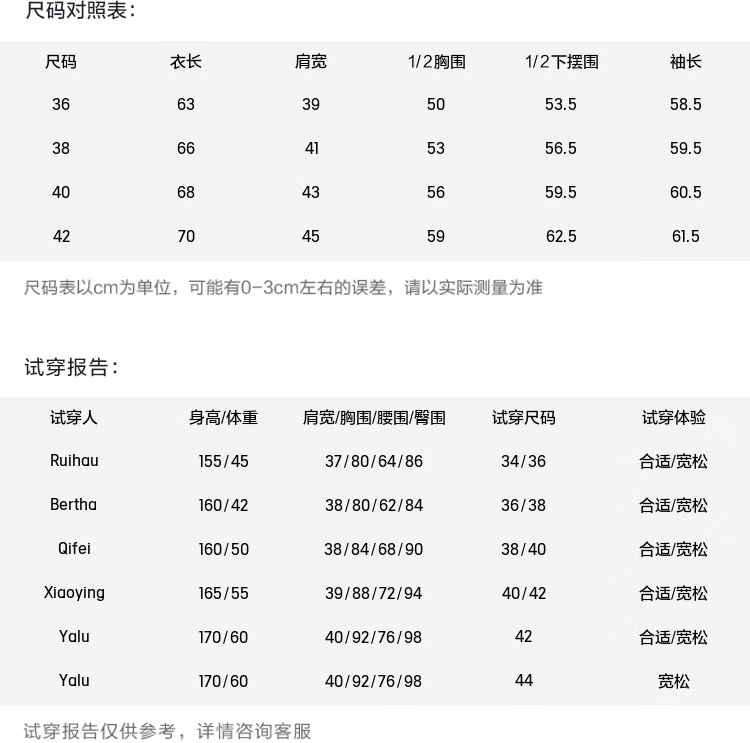 尺码对照表：

| 尺码 | 衣长 | 肩宽 | 1/2胸围 | 1/2下摆围 | 袖长 |
|---|---|---|---|---|---|
| 36 | 63 | 39 | 50 | 53.5 | 58.5 |
| 38 | 66 | 41 | 53 | 56.5 | 59.5 |
| 40 | 68 | 43 | 56 | 59.5 | 60.5 |
| 42 | 70 | 45 | 59 | 62.5 | 61.5 |

尺码表以cm为单位，可能有0-3cm左右的误差，请以实际测量为准

试穿报告：

| 试穿人 | 身高/体重 | 肩宽/胸围/腰围/臀围 | 试穿尺码 | 试穿体验 |
|---|---|---|---|---|
| Ruihau | 155/45 | 37/80/64/86 | 34/36 | 合适/宽松 |
| Bertha | 160/42 | 38/80/62/84 | 36/38 | 合适/宽松 |
| Qifei | 160/50 | 38/84/68/90 | 38/40 | 合适/宽松 |
| Xiaoying | 165/55 | 39/88/72/94 | 40/42 | 合适/宽松 |
| Yalu | 170/60 | 40/92/76/98 | 42 | 合适/宽松 |
| Yalu | 170/60 | 40/92/76/98 | 44 | 宽松 |

试穿报告仅供参考，详情咨询客服